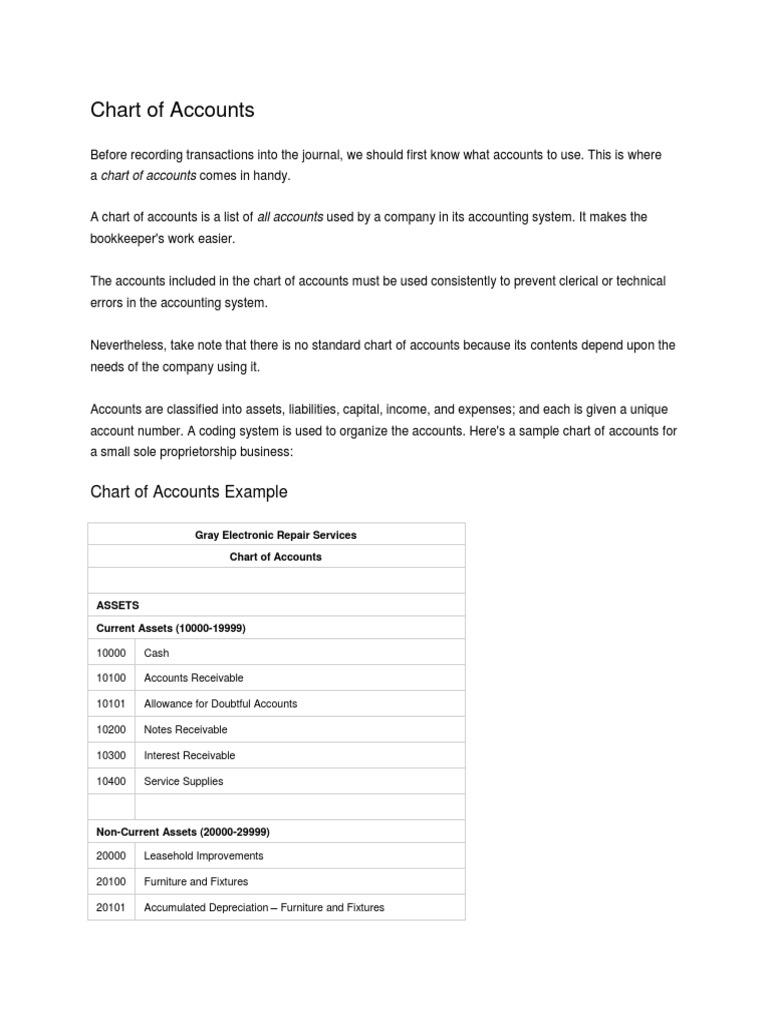 Chart of Accounts

Before recording transactions into the journal, we should first know what accounts to use. This is where a chart of accounts comes in handy.

A chart of accounts is a list of all accounts used by a company in its accounting system. It makes the bookkeeper's work easier.

The accounts included in the chart of accounts must be used consistently to prevent clerical or technical errors in the accounting system.

Nevertheless, take note that there is no standard chart of accounts because its contents depend upon the needs of the company using it.

Accounts are classified into assets, liabilities, capital, income, and expenses; and each is given a unique account number. A coding system is used to organize the accounts. Here's a sample chart of accounts for a small sole proprietorship business:

Chart of Accounts Example

| Gray Electronic Repair Services | |
|---|---|
| Chart of Accounts | |
| | |
| ASSETS | |
| Current Assets (10000-19999) | |
| 10000 | Cash |
| 10100 | Accounts Receivable |
| 10101 | Allowance for Doubtful Accounts |
| 10200 | Notes Receivable |
| 10300 | Interest Receivable |
| 10400 | Service Supplies |
| | |
| Non-Current Assets (20000-29999) | |
| 20000 | Leasehold Improvements |
| 20100 | Furniture and Fixtures |
| 20101 | Accumulated Depreciation – Furniture and Fixtures |